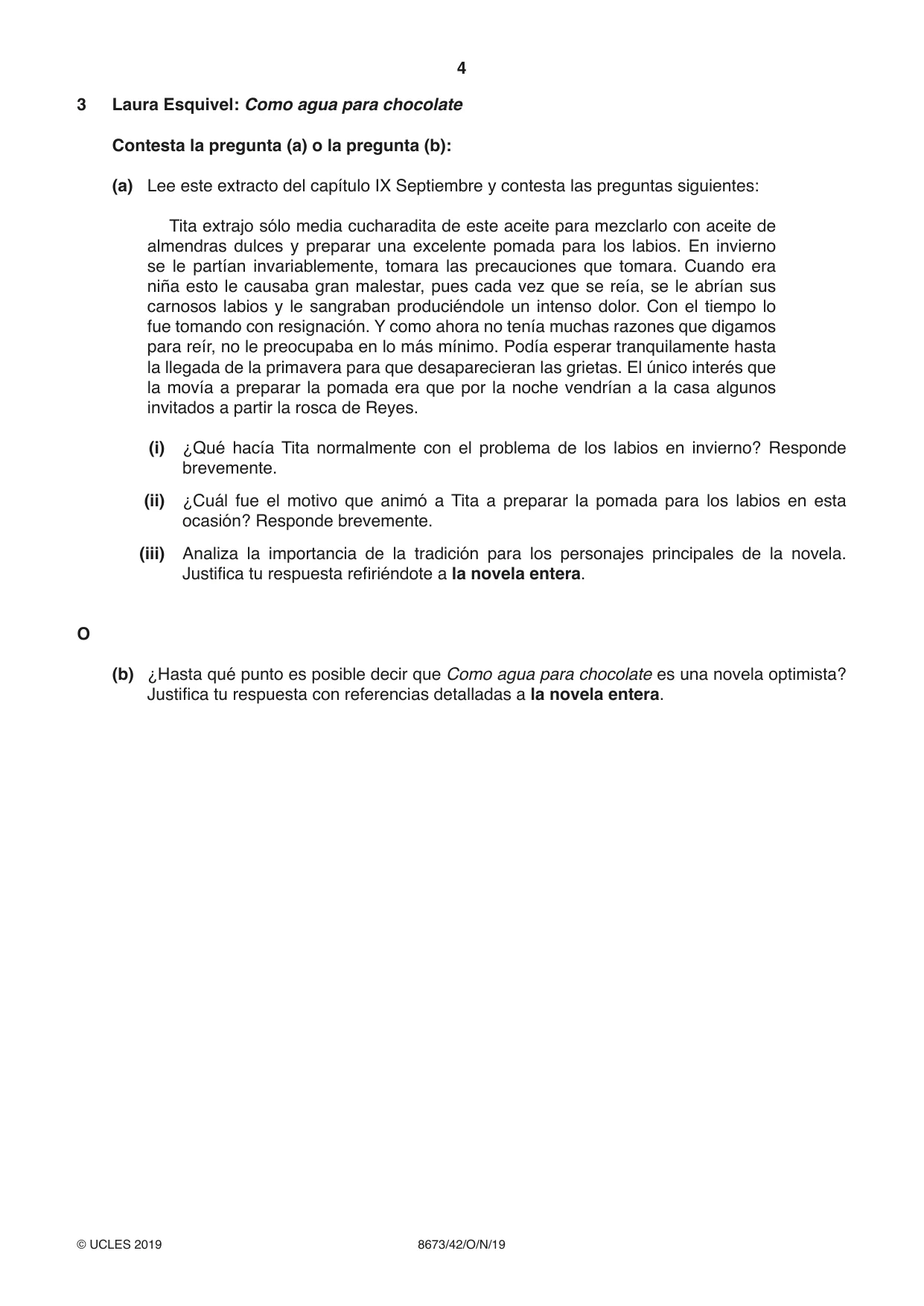 4

3 Laura Esquivel: Como agua para chocolate

Contesta la pregunta (a) o la pregunta (b):

(a) Lee este extracto del capítulo IX Septiembre y contesta las preguntas siguientes:

Tita extrajo sólo media cucharadita de este aceite para mezclarlo con aceite de almendras dulces y preparar una excelente pomada para los labios. En invierno se le partían invariablemente, tomara las precauciones que tomara. Cuando era niña esto le causaba gran malestar, pues cada vez que se reía, se le abrían sus carnosos labios y le sangraban produciéndole un intenso dolor. Con el tiempo lo fue tomando con resignación. Y como ahora no tenía muchas razones que digamos para reír, no le preocupaba en lo más mínimo. Podía esperar tranquilamente hasta la llegada de la primavera para que desaparecieran las grietas. El único interés que la movía a preparar la pomada era que por la noche vendrían a la casa algunos invitados a partir la rosca de Reyes.

(i) ¿Qué hacía Tita normalmente con el problema de los labios en invierno? Responde brevemente.

(ii) ¿Cuál fue el motivo que animó a Tita a preparar la pomada para los labios en esta ocasión? Responde brevemente.

(iii) Analiza la importancia de la tradición para los personajes principales de la novela. Justifica tu respuesta refiriéndote a la novela entera.

O

(b) ¿Hasta qué punto es posible decir que Como agua para chocolate es una novela optimista? Justifica tu respuesta con referencias detalladas a la novela entera.

© UCLES 2019 8673/42/O/N/19